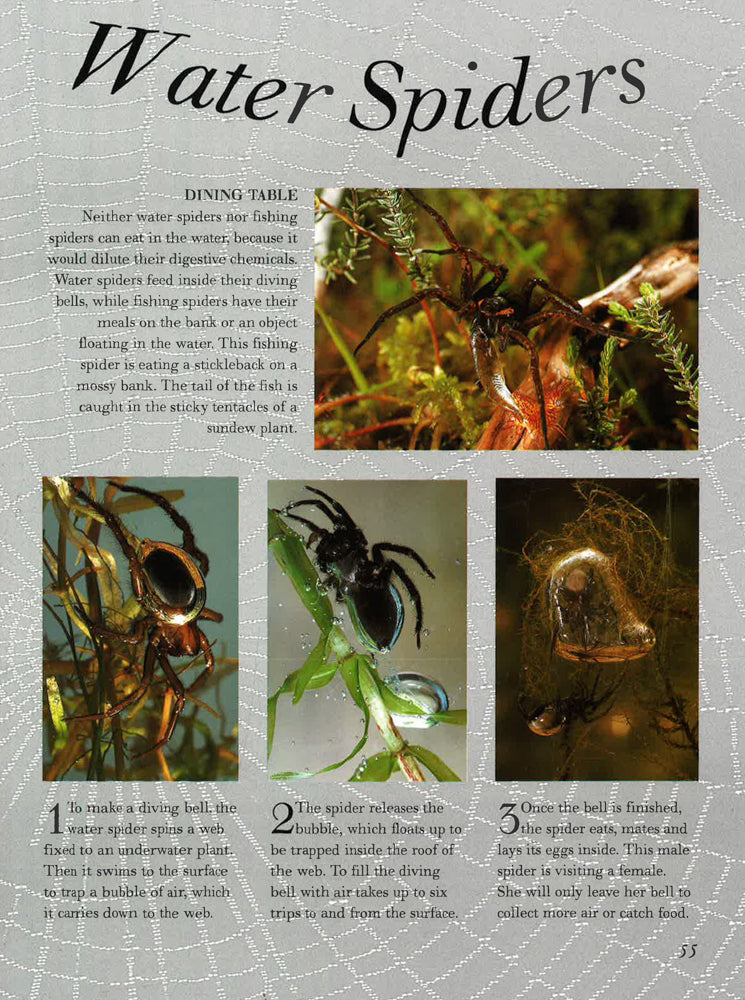 Water Spiders

DINING TABLE
Neither water spiders nor fishing spiders can eat in the water, because it would dilute their digestive chemicals. Water spiders feed inside their diving bells, while fishing spiders have their meals on the bank or an object floating in the water. This fishing spider is eating a stickleback on a mossy bank. The tail of the fish is caught in the sticky tentacles of a sundew plant.

1 To make a diving bell, the water spider spins a web fixed to an underwater plant. Then it swims to the surface to trap a bubble of air, which it carries down to the web.

2 The spider releases the bubble, which floats up to be trapped inside the roof of the web. To fill the diving bell with air takes up to six trips to and from the surface.

3 Once the bell is finished, the spider eats, mates and lays its eggs inside. This male spider is visiting a female. She will only leave her bell to collect more air or catch food.

55